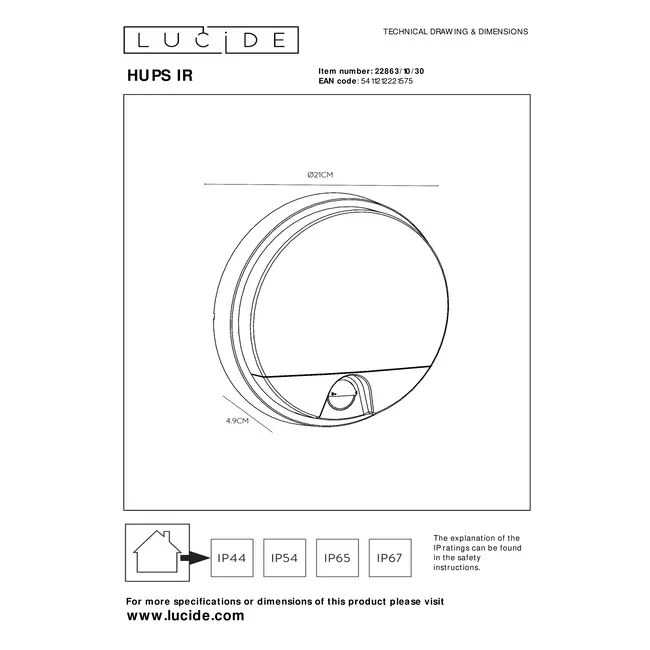 LUCIDE

TECHNICAL DRAWING & DIMENSIONS

HUPS IR

Item number: 22863/10/30
EAN code: 5411212221575

Ø21CM

4.9CM

IP44 IP54 IP65 IP67

The explanation of the IP ratings can be found in the safety instructions.

For more specifications or dimensions of this product please visit
www.lucide.com